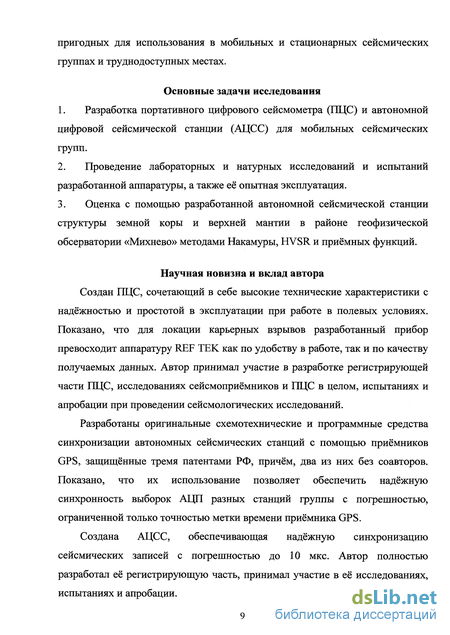 пригодных для использования в мобильных и стационарных сейсмических группах и труднодоступных местах.

Основные задачи исследования

1. Разработка портативного цифрового сейсмометра (ПЦС) и автономной цифровой сейсмической станции (АЦСС) для мобильных сейсмических групп.

2. Проведение лабораторных и натурных исследований и испытаний разработанной аппаратуры, а также её опытная эксплуатация.

3. Оценка с помощью разработанной автономной сейсмической станции структуры земной коры и верхней мантии в районе геофизической обсерватории «Михнево» методами Накамуры, HVSR и приёмных функций.

Научная новизна и вклад автора

Создан ПЦС, сочетающий в себе высокие технические характеристики с надёжностью и простотой в эксплуатации при работе в полевых условиях. Показано, что для локации карьерных взрывов разработанный прибор превосходит аппаратуру REF TEK как по удобству в работе, так и по качеству получаемых данных. Автор принимал участие в разработке регистрирующей части ПЦС, исследованиях сейсмоприёмников и ПЦС в целом, испытаниях и апробации при проведении сейсмологических исследований.

Разработаны оригинальные схемотехнические и программные средства синхронизации автономных сейсмических станций с помощью приёмников GPS, защищённые тремя патентами РФ, причём, два из них без соавторов. Показано, что их использование позволяет обеспечить надёжную синхронность выборок АЦП разных станций группы с погрешностью, ограниченной только точностью метки времени приёмника GPS.

Создана АЦСС, обеспечивающая надёжную синхронизацию сейсмических записей с погрешностью до 10 мкс. Автор полностью разработал её регистрирующую часть, принимал участие в её исследованиях, испытаниях и апробации.

9

dsLib.net
библиотека диссертаций